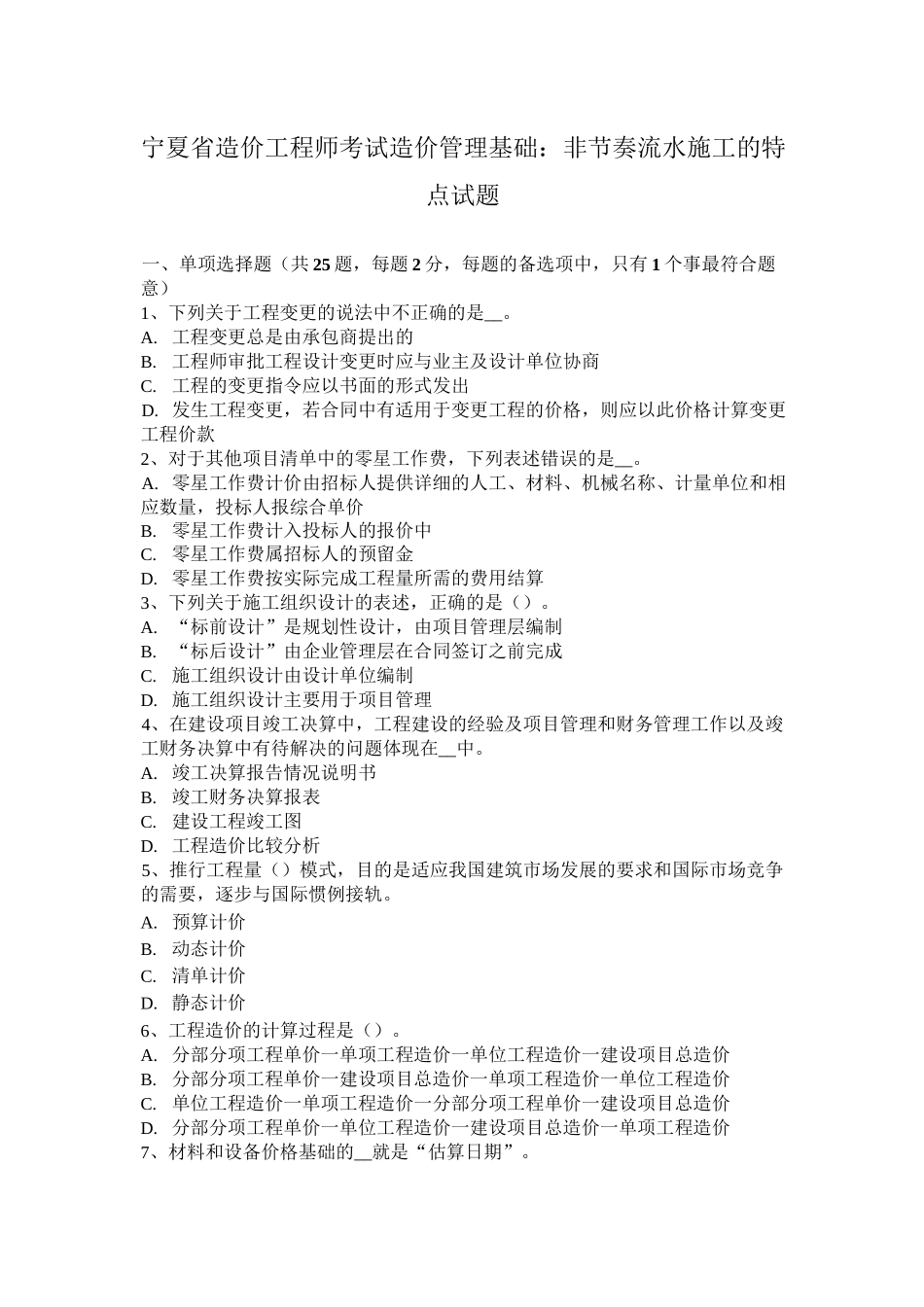 宁夏省造价工程师考试造价管理基础：非节奏流水施工的特点试题

一、单项选择题（共 25 题，每题 2 分，每题的备选项中，只有 1 个事最符合题意）
1、下列关于工程变更的说法中不正确的是__。
A. 工程变更总是由承包商提出的
B. 工程师审批工程设计变更时应与业主及设计单位协商
C. 工程的变更指令应以书面的形式发出
D. 发生工程变更，若合同中有适用于变更工程的价格，则应以此价格计算变更工程价款
2、对于其他项目清单中的零星工作费，下列表述错误的是__。
A. 零星工作费计价由招标人提供详细的人工、材料、机械名称、计量单位和相应数量，投标人报综合单价
B. 零星工作费计入投标人的报价中
C. 零星工作费属招标人的预留金
D. 零星工作费按实际完成工程量所需的费用结算
3、下列关于施工组织设计的表述，正确的是（）。
A. “标前设计”是规划性设计，由项目管理层编制
B. “标后设计”由企业管理层在合同签订之前完成
C. 施工组织设计由设计单位编制
D. 施工组织设计主要用于项目管理
4、在建设项目竣工决算中，工程建设的经验及项目管理和财务管理工作以及竣工财务决算中有待解决的问题体现在__中。
A. 竣工决算报告情况说明书
B. 竣工财务决算报表
C. 建设工程竣工图
D. 工程造价比较分析
5、推行工程量（）模式，目的是适应我国建筑市场发展的要求和国际市场竞争的需要，逐步与国际惯例接轨。
A. 预算计价
B. 动态计价
C. 清单计价
D. 静态计价
6、工程造价的计算过程是（）。
A. 分部分项工程单价一单项工程造价一单位工程造价一建设项目总造价
B. 分部分项工程单价一建设项目总造价一单项工程造价一单位工程造价
C. 单位工程造价一单项工程造价一分部分项工程单价一建设项目总造价
D. 分部分项工程单价一单位工程造价一建设项目总造价一单项工程造价
7、材料和设备价格基础的__就是“估算日期”。